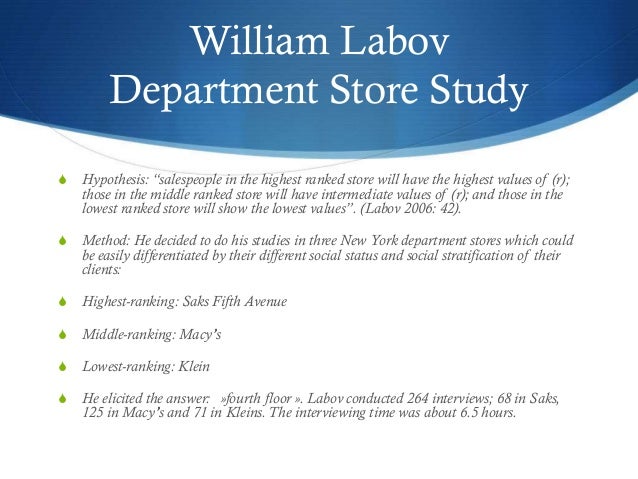 William Labov
Department Store Study

Hypothesis: "salespeople in the highest ranked store will have the highest values of (r); those in the middle ranked store will have intermediate values of (r); and those in the lowest ranked store will show the lowest values". (Labov 2006: 42).

Method: He decided to do his studies in three New York department stores which could be easily differentiated by their different social status and social stratification of their clients:

Highest-ranking: Saks Fifth Avenue

Middle-ranking: Macy's

Lowest-ranking: Klein

He elicited the answer: »fourth floor ». Labov conducted 264 interviews; 68 in Saks, 125 in Macy's and 71 in Kleins. The interviewing time was about 6.5 hours.